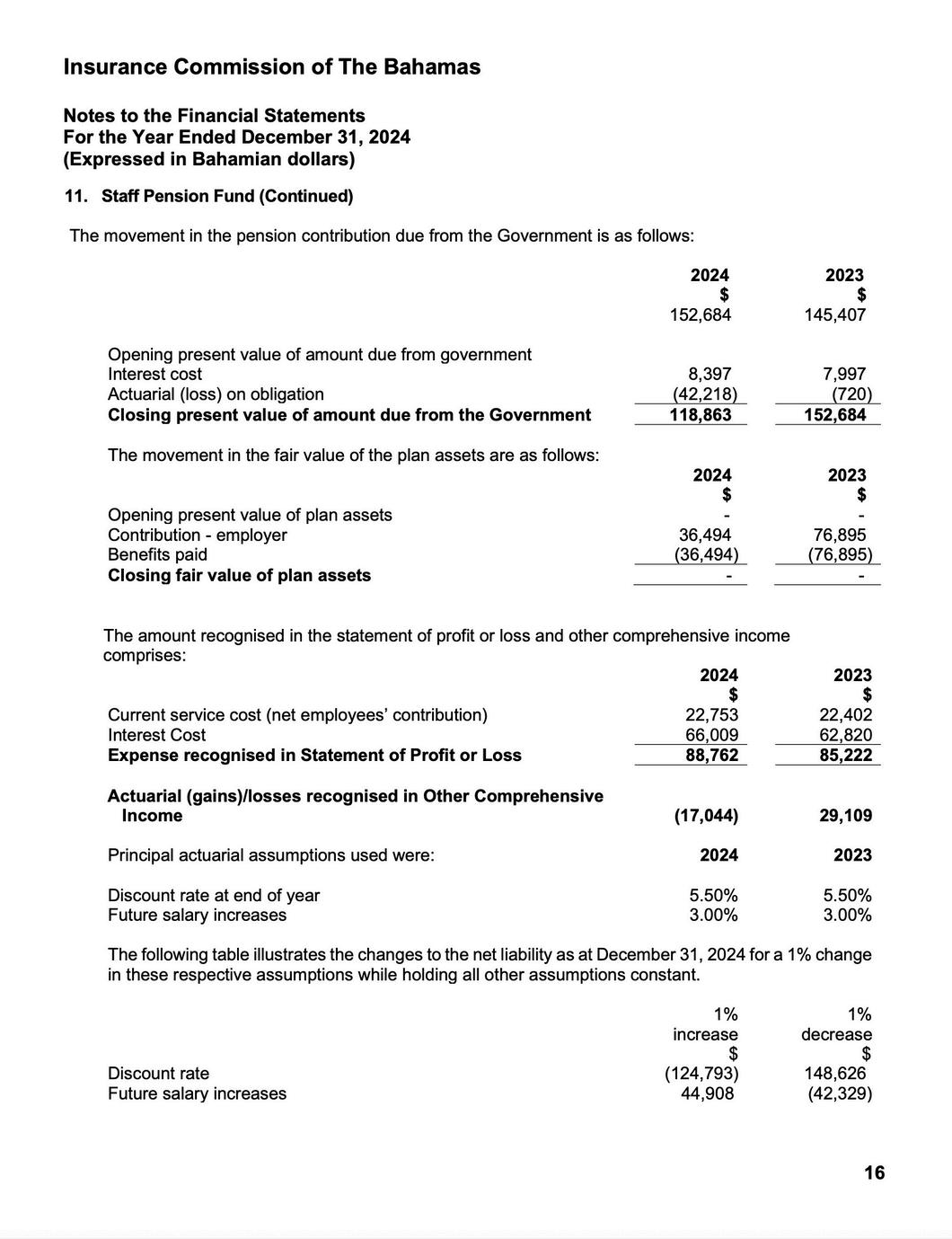 Insurance Commission of The Bahamas

Notes to the Financial Statements
For the Year Ended December 31, 2024
(Expressed in Bahamian dollars)

11. Staff Pension Fund (Continued)

The movement in the pension contribution due from the Government is as follows:

| | 2024 $ | 2023 $ |
|---|---|---|
| | 152,684 | 145,407 |
| Opening present value of amount due from government | | |
| Interest cost | 8,397 | 7,997 |
| Actuarial (loss) on obligation | (42,218) | (720) |
| **Closing present value of amount due from the Government** | **118,863** | **152,684** |

The movement in the fair value of the plan assets are as follows:

| | 2024 $ | 2023 $ |
|---|---|---|
| Opening present value of plan assets | - | - |
| Contribution - employer | 36,494 | 76,895 |
| Benefits paid | (36,494) | (76,895) |
| **Closing fair value of plan assets** | - | - |

The amount recognised in the statement of profit or loss and other comprehensive income comprises:

| | 2024 $ | 2023 $ |
|---|---|---|
| Current service cost (net employees' contribution) | 22,753 | 22,402 |
| Interest Cost | 66,009 | 62,820 |
| **Expense recognised in Statement of Profit or Loss** | **88,762** | **85,222** |
| **Actuarial (gains)/losses recognised in Other Comprehensive Income** | **(17,044)** | **29,109** |

| Principal actuarial assumptions used were: | 2024 | 2023 |
|---|---|---|
| Discount rate at end of year | 5.50% | 5.50% |
| Future salary increases | 3.00% | 3.00% |

The following table illustrates the changes to the net liability as at December 31, 2024 for a 1% change in these respective assumptions while holding all other assumptions constant.

| | 1% increase $ | 1% decrease $ |
|---|---|---|
| Discount rate | (124,793) | 148,626 |
| Future salary increases | 44,908 | (42,329) |

16